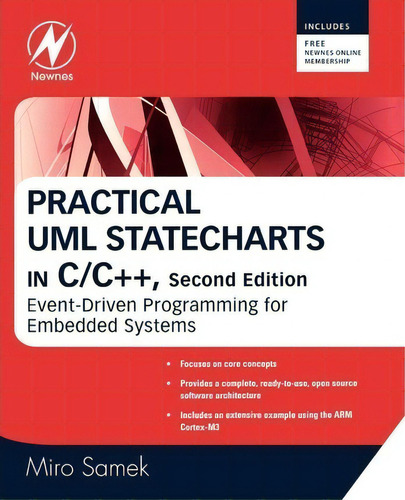 Newnes

INCLUDES
FREE
NEWNES ONLINE
MEMBERSHIP

PRACTICAL
UML STATECHARTS
IN C/C++, Second Edition
Event-Driven Programming for Embedded Systems

• Focuses on core concepts
• Provides a complete, ready-to-use, open source software architecture
• Includes an extensive example using the ARM Cortex-M3

Miro Samek